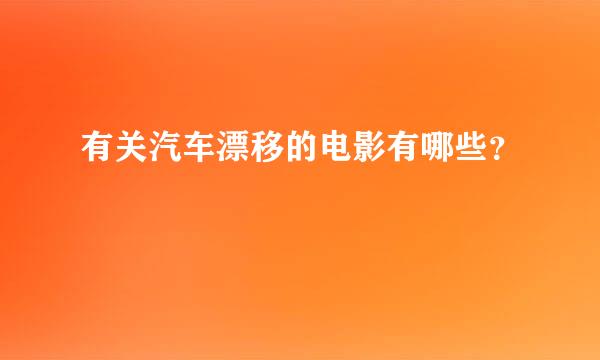 有关汽车漂移的电影有哪些?